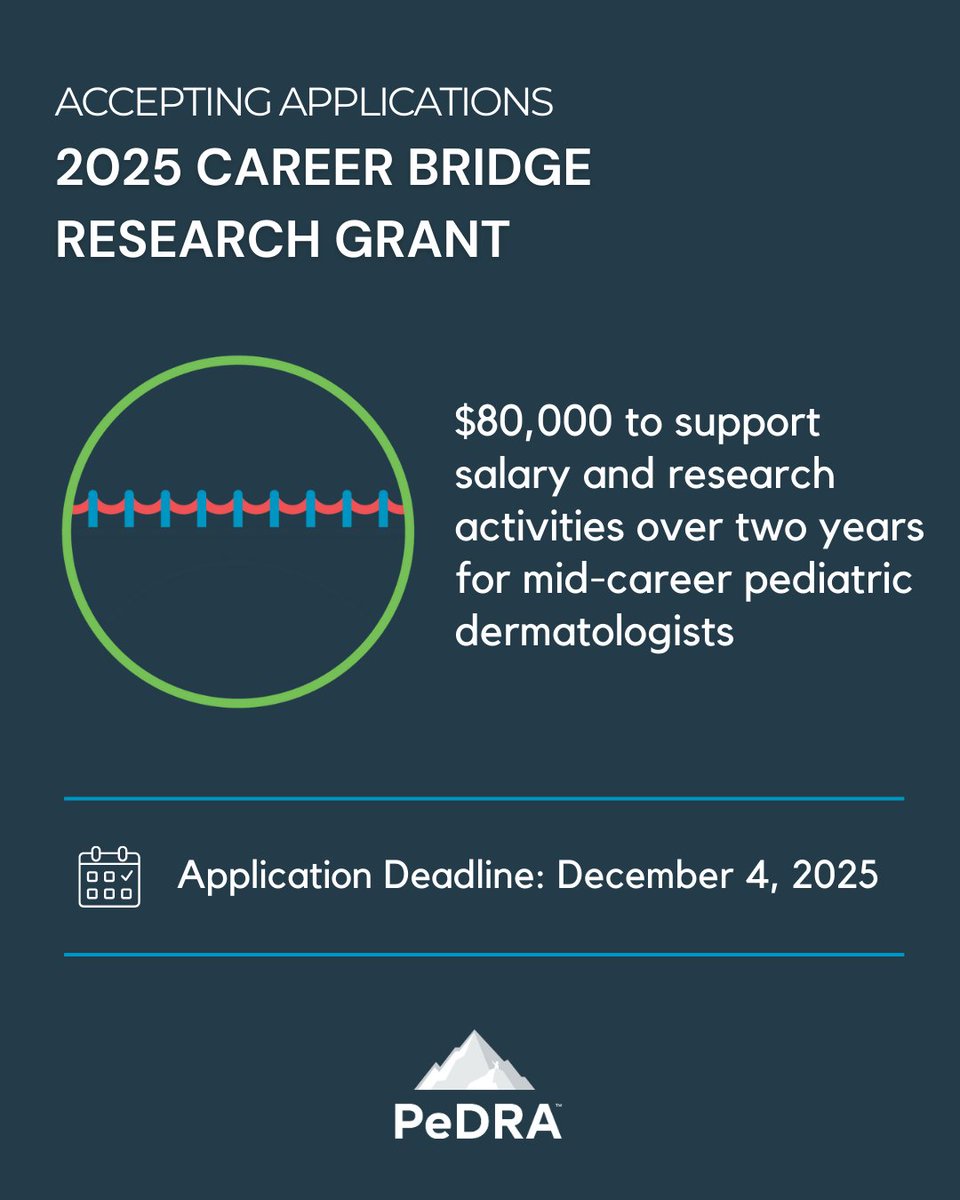 ACCEPTING APPLICATIONS
2025 CAREER BRIDGE RESEARCH GRANT

$80,000 to support salary and research activities over two years for mid-career pediatric dermatologists

Application Deadline: December 4, 2025

PeDRA™